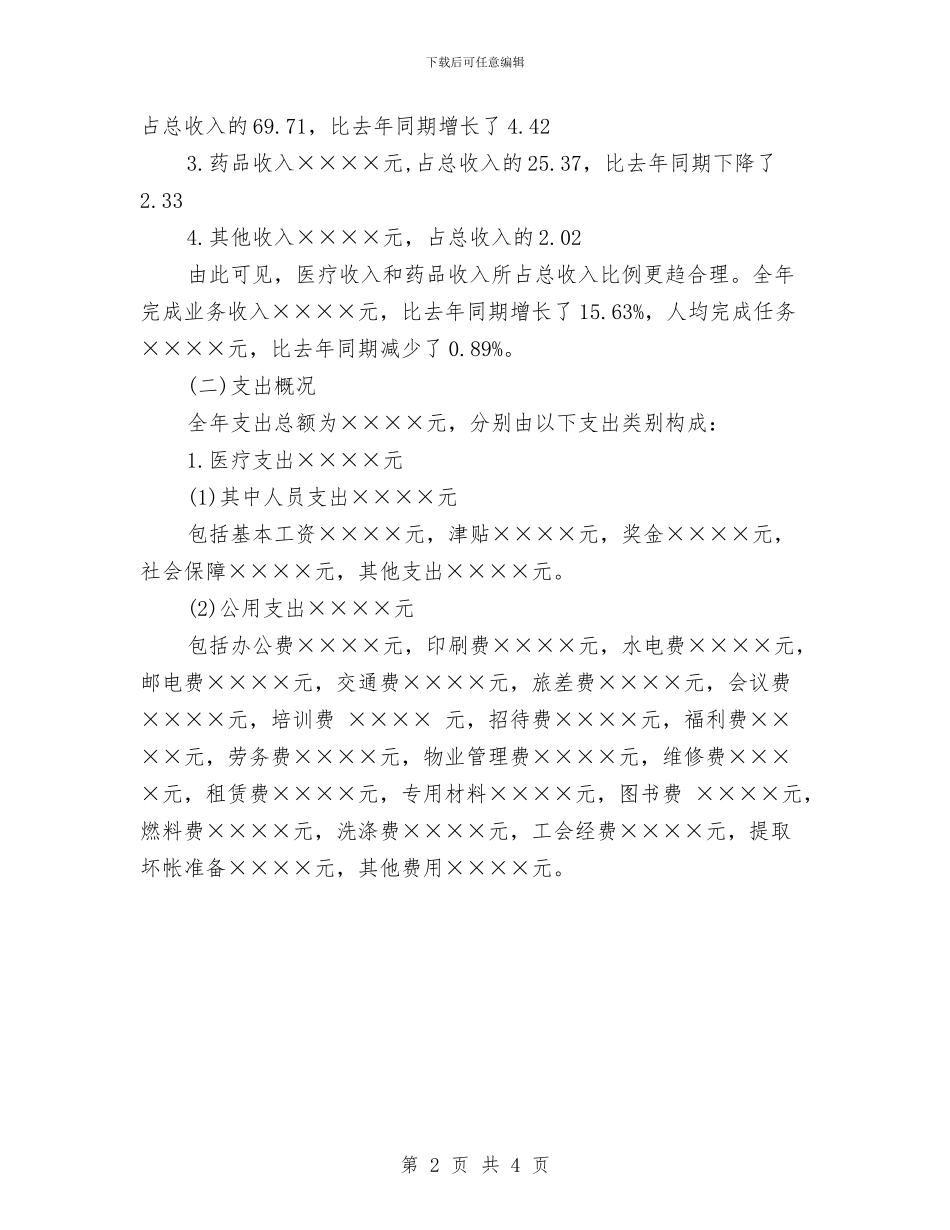 下载后可任意编辑

占总收入的69.71，比去年同期增长了4.42

3.药品收入××××元,占总收入的25.37，比去年同期下降了2.33

4.其他收入××××元，占总收入的2.02

由此可见，医疗收入和药品收入所占总收入比例更趋合理。全年完成业务收入××××元，比去年同期增长了15.63%，人均完成任务××××元，比去年同期减少了0.89%。

(二)支出概况

全年支出总额为××××元，分别由以下支出类别构成：

1.医疗支出××××元

(1)其中人员支出××××元

包括基本工资××××元，津贴××××元，奖金××××元，社会保障××××元，其他支出××××元。

(2)公用支出××××元

包括办公费××××元，印刷费××××元，水电费××××元，邮电费××××元，交通费××××元，旅差费××××元，会议费××××元，培训费 ×××× 元，招待费××××元，福利费××××元，劳务费××××元，物业管理费××××元，维修费××××元，租赁费××××元，专用材料××××元，图书费 ××××元，燃料费××××元，洗涤费××××元，工会经费××××元，提取坏帐准备××××元，其他费用××××元。

第 2 页 共 4 页